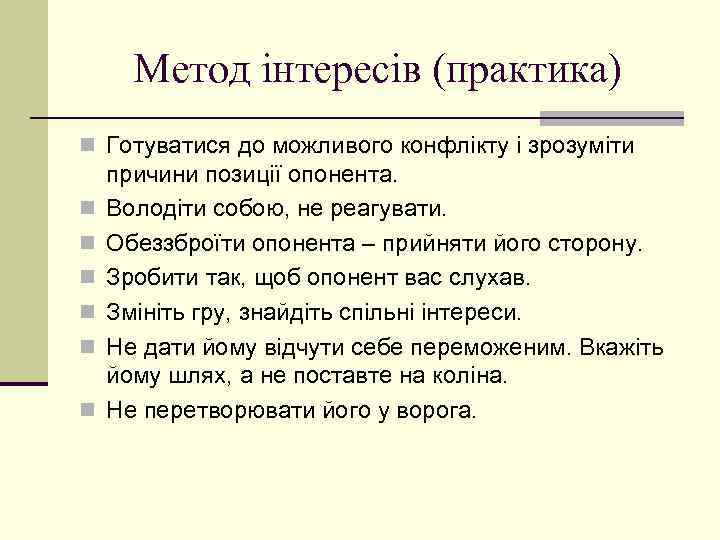 Метод інтересів (практика)

- Готуватися до можливого конфлікту і зрозуміти причини позиції опонента.
- Володіти собою, не реагувати.
- Обеззброїти опонента – прийняти його сторону.
- Зробити так, щоб опонент вас слухав.
- Змініть гру, знайдіть спільні інтереси.
- Не дати йому відчути себе переможеним. Вкажіть йому шлях, а не поставте на коліна.
- Не перетворювати його у ворога.